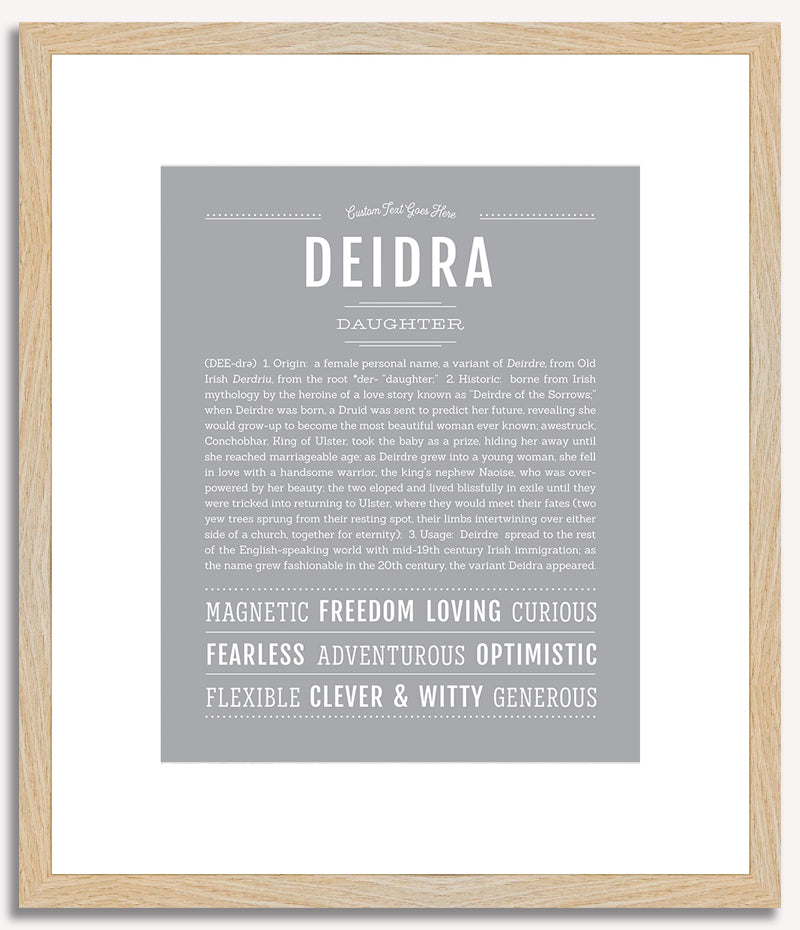 Custom Text Goes Here

DEIDRA

DAUGHTER

(DEE-drə) 1. Origin: a female personal name, a variant of Deirdre, from Old Irish Derdriu, from the root *der- "daughter;" 2. Historic: borne from Irish mythology by the heroine of a love story known as "Deirdre of the Sorrows;" when Deirdre was born, a Druid was sent to predict her future, revealing she would grow-up to become the most beautiful woman ever known; awestruck, Conchobhar, King of Ulster, took the baby as a prize, hiding her away until she reached marriageable age; as Deirdre grew into a young woman, she fell in love with a handsome warrior, the king's nephew Naoise, who was overpowered by her beauty; the two eloped and lived blissfully in exile until they were tricked into returning to Ulster, where they would meet their fates (two yew trees sprung from their resting spot, their limbs intertwining over either side of a church, together for eternity); 3. Usage: Deirdre spread to the rest of the English-speaking world with mid-19th century Irish immigration; as the name grew fashionable in the 20th century, the variant Deidra appeared.

MAGNETIC FREEDOM LOVING CURIOUS

FEARLESS ADVENTUROUS OPTIMISTIC

FLEXIBLE CLEVER & WITTY GENEROUS